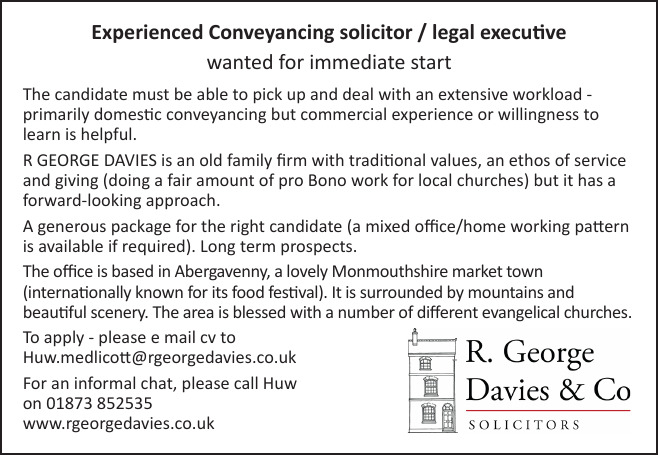 Experienced Conveyancing solicitor / legal executive
wanted for immediate start

The candidate must be able to pick up and deal with an extensive workload - primarily domestic conveyancing but commercial experience or willingness to learn is helpful.

R GEORGE DAVIES is an old family firm with traditional values, an ethos of service and giving (doing a fair amount of pro Bono work for local churches) but it has a forward-looking approach.

A generous package for the right candidate (a mixed office/home working pattern is available if required). Long term prospects.

The office is based in Abergavenny, a lovely Monmouthshire market town (internationally known for its food festival). It is surrounded by mountains and beautiful scenery. The area is blessed with a number of different evangelical churches.

To apply - please e mail cv to
Huw.medlicott@rgeorgedavies.co.uk

For an informal chat, please call Huw on 01873 852535
www.rgeorgedavies.co.uk

R. George Davies & Co
SOLICITORS